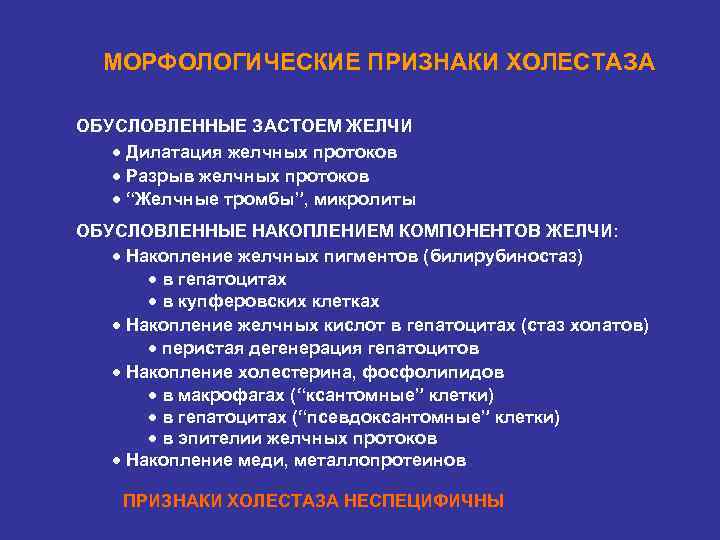 МОРФОЛОГИЧЕСКИЕ ПРИЗНАКИ ХОЛЕСТАЗА

ОБУСЛОВЛЕННЫЕ ЗАСТОЕМ ЖЕЛЧИ
• Дилатация желчных протоков
• Разрыв желчных протоков
• “Желчные тромбы”, микролиты

ОБУСЛОВЛЕННЫЕ НАКОПЛЕНИЕМ КОМПОНЕНТОВ ЖЕЛЧИ:
• Накопление желчных пигментов (билирубиностаз)
• в гепатоцитах
• в купферовских клетках
• Накопление желчных кислот в гепатоцитах (стаз холатов)
• перистая дегенерация гепатоцитов
• Накопление холестерина, фосфолипидов
• в макрофагах (“ксантомные” клетки)
• в гепатоцитах (“псевдоксантомные” клетки)
• в эпителии желчных протоков
• Накопление меди, металлопротеинов

ПРИЗНАКИ ХОЛЕСТАЗА НЕСПЕЦИФИЧНЫ